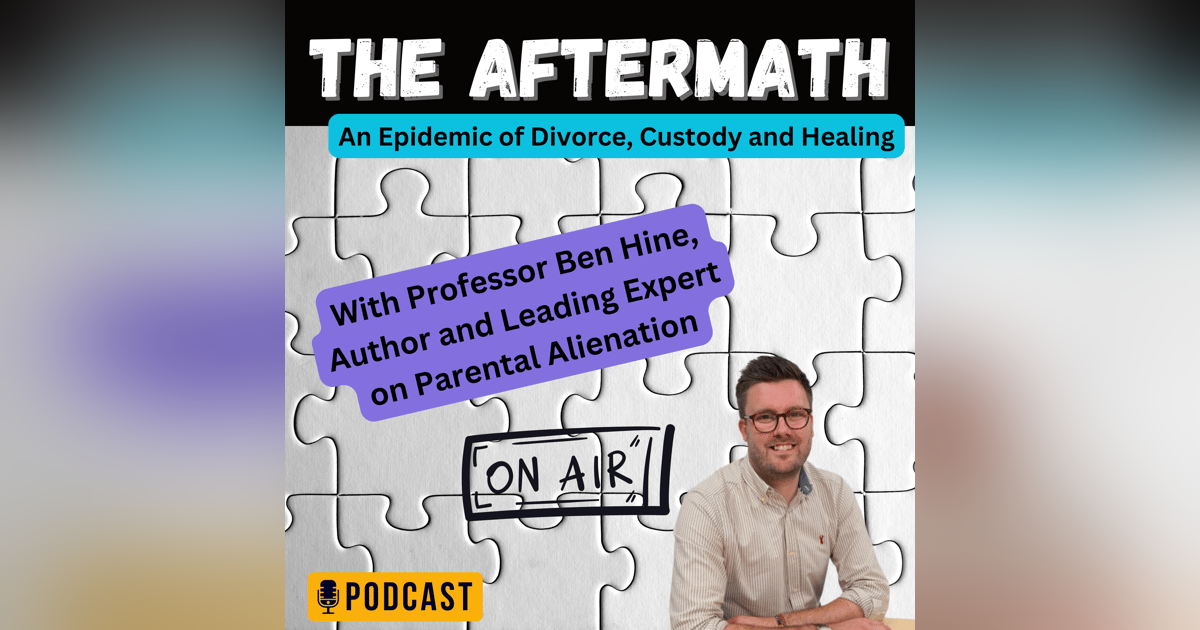 THE AFTERMATH

An Epidemic of Divorce, Custody and Healing

With Professor Ben Hine, Author and Leading Expert on Parental Alienation

ON AIR

PODCAST